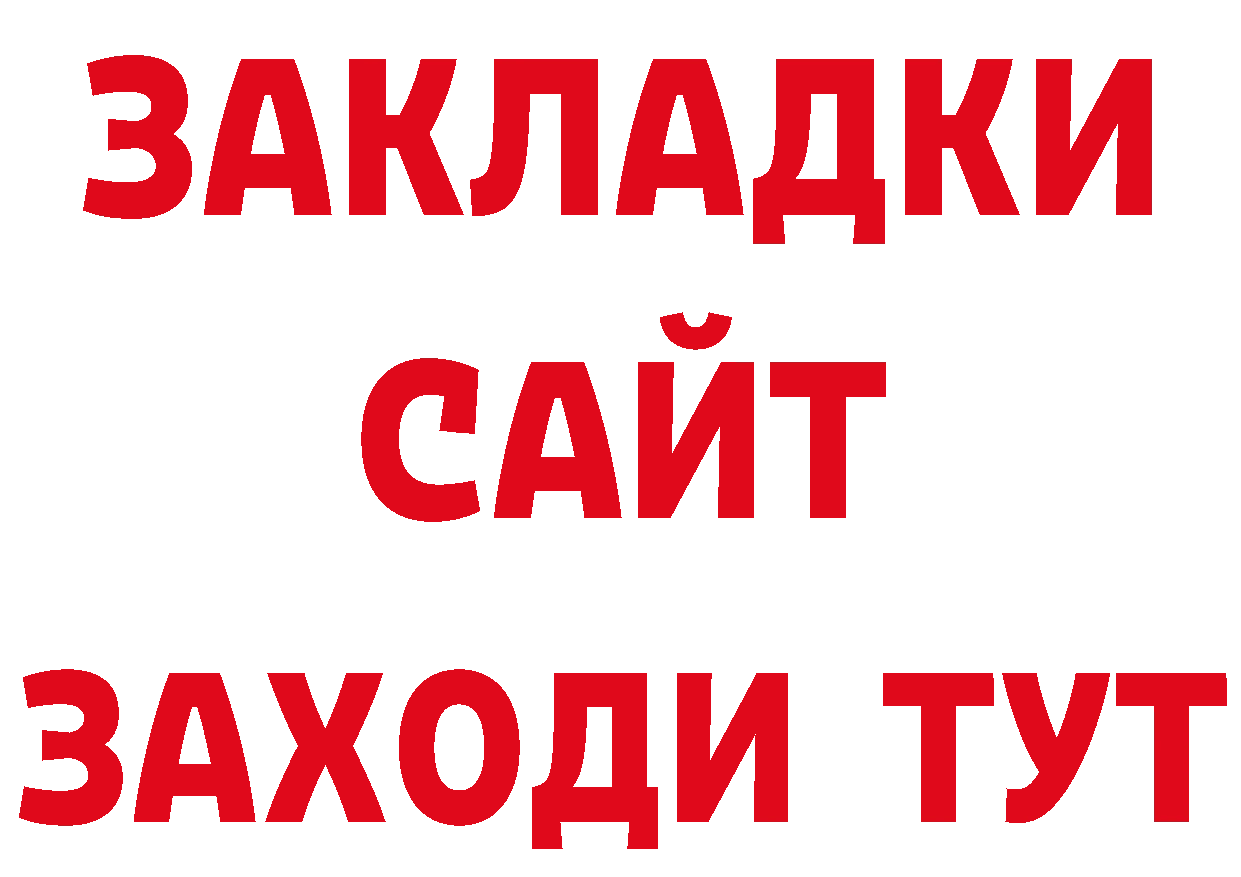 ЗАКЛАДКИ
САЙТ
ЗАХОДИ ТУТ